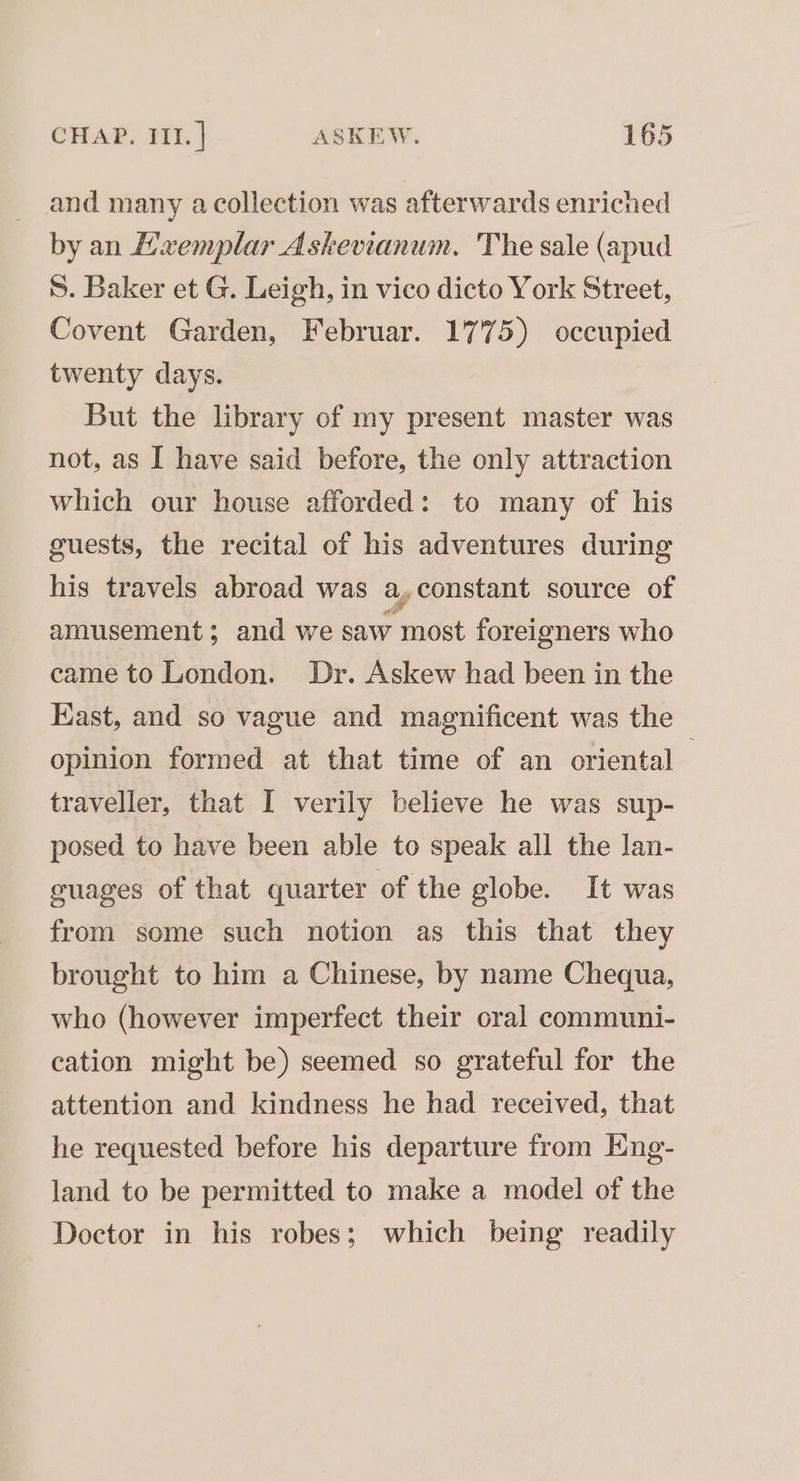 CHAP. III.] ASKEW. 165

and many a collection was afterwards enriched by an Exemplar Askevianum. The sale (apud S. Baker et G. Leigh, in vico dicto York Street, Covent Garden, Februar. 1775) occupied twenty days.

But the library of my present master was not, as I have said before, the only attraction which our house afforded: to many of his guests, the recital of his adventures during his travels abroad was a constant source of amusement; and we saw most foreigners who came to London. Dr. Askew had been in the East, and so vague and magnificent was the opinion formed at that time of an oriental traveller, that I verily believe he was supposed to have been able to speak all the languages of that quarter of the globe. It was from some such notion as this that they brought to him a Chinese, by name Chequa, who (however imperfect their oral communication might be) seemed so grateful for the attention and kindness he had received, that he requested before his departure from England to be permitted to make a model of the Doctor in his robes; which being readily